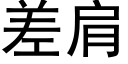 差肩